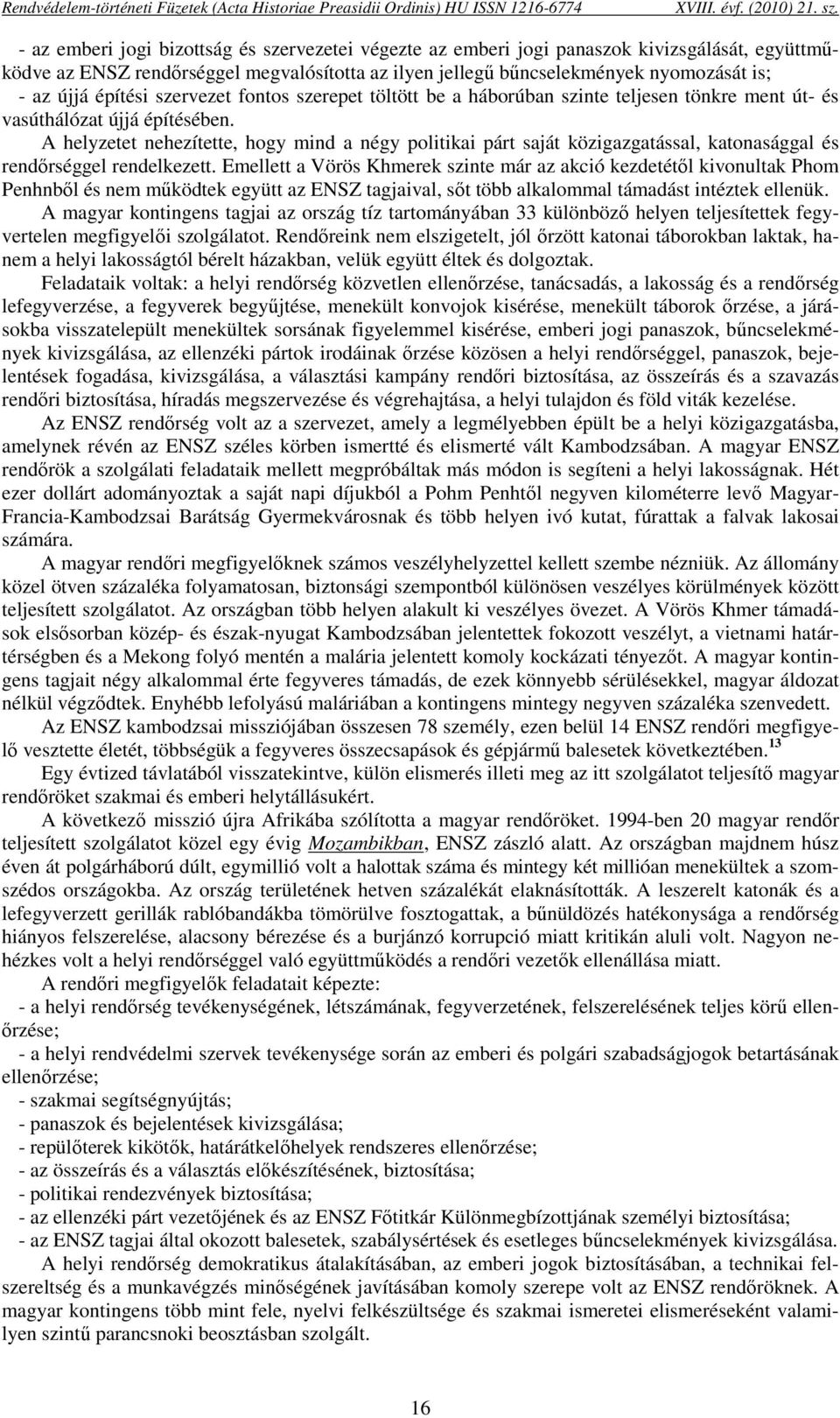 Rendvédelem-történeti Füzetek (Acta Historiae Preasidii Ordinis) HU ISSN 1216-6774 XVIII. évf. (2010) 21. sz.

- az emberi jogi bizottság és szervezetei végezte az emberi jogi panaszok kivizsgálását, együttműködve az ENSZ rendőrséggel megvalósította az ilyen jellegű bűncselekmények nyomozását is;
- az újjá építési szervezet fontos szerepet töltött be a háborúban szinte teljesen tönkre ment út- és vasúthálózat újjá építésében.

A helyzetet nehezítette, hogy mind a négy politikai párt saját közigazgatással, katonasággal és rendőrséggel rendelkezett. Emellett a Vörös Khmerek szinte már az akció kezdetétől kivonultak Phom Penhnből és nem működtek együtt az ENSZ tagjaival, sőt több alkalommal támadást intéztek ellenük.

A magyar kontingens tagjai az ország tíz tartományában 33 különböző helyen teljesítettek fegyvertelen megfigyelői szolgálatot. Rendőreink nem elszigetelt, jól őrzött katonai táborokban laktak, hanem a helyi lakosságtól bérelt házakban, velük együtt éltek és dolgoztak.

Feladataik voltak: a helyi rendőrség közvetlen ellenőrzése, tanácsadás, a lakosság és a rendőrség lefegyverzése, a fegyverek begyűjtése, menekült konvojok kisérése, menekült táborok őrzése, a járásokba visszatelepült menekültek sorsának figyelemmel kisérése, emberi jogi panaszok, bűncselekmények kivizsgálása, az ellenzéki pártok irodáinak őrzése közösen a helyi rendőrséggel, panaszok, bejelentések fogadása, kivizsgálása, a választási kampány rendőri biztosítása, az összeírás és a szavazás rendőri biztosítása, híradás megszervezése és végrehajtása, a helyi tulajdon és föld viták kezelése.

Az ENSZ rendőrség volt az a szervezet, amely a legmélyebben épült be a helyi közigazgatásba, amelynek révén az ENSZ széles körben ismertté és elismerté vált Kambodzsában. A magyar ENSZ rendőrök a szolgálati feladataik mellett megpróbáltak más módon is segíteni a helyi lakosságnak. Hét ezer dollárt adományoztak a saját napi díjukból a Pohm Penhtől negyven kilométerre levő Magyar-Francia-Kambodzsai Barátság Gyermekvárosnak és több helyen ivó kutat, fúrattak a falvak lakosai számára.

A magyar rendőri megfigyelőknek számos veszélyhelyzettel kellett szembe nézniük. Az állomány közel ötven százaléka folyamatosan, biztonsági szempontból különösen veszélyes körülmények között teljesített szolgálatot. Az országban több helyen alakult ki veszélyes övezet. A Vörös Khmer támadások elsősorban közép- és észak-nyugat Kambodzsában jelentettek fokozott veszélyt, a vietnami határtérségben és a Mekong folyó mentén a malária jelentett komoly kockázati tényezőt. A magyar kontingens tagjait négy alkalommal érte fegyveres támadás, de ezek könnyebb sérülésekkel, magyar áldozat nélkül végződtek. Enyhébb lefolyású maláriában a kontingens mintegy negyven százaléka szenvedett.

Az ENSZ kambodzsai missziójában összesen 78 személy, ezen belül 14 ENSZ rendőri megfigyelő vesztette életét, többségük a fegyveres összecsapások és gépjármű balesetek következtében.$^{13}$

Egy évtized távlatából visszatekintve, külön elismerés illeti meg az itt szolgálatot teljesítő magyar rendőröket szakmai és emberi helytállásukért.

A következő misszió újra Afrikába szólította a magyar rendőröket. 1994-ben 20 magyar rendőr teljesített szolgálatot közel egy évig Mozambikban, ENSZ zászló alatt. Az országban majdnem húsz éven át polgárháború dúlt, egymillió volt a halottak száma és mintegy két millióan menekültek a szomszédos országokba. Az ország területének hetven százalékát elaknásították. A leszerelt katonák és a lefegyverzett gerillák rablóbandákba tömörülve fosztogattak, a bűnüldözés hatékonysága a rendőrség hiányos felszerelése, alacsony bérezése és a burjánzó korrupció miatt kritikán aluli volt. Nagyon nehézkes volt a helyi rendőrséggel való együttműködés a rendőri vezetők ellenállása miatt.

A rendőri megfigyelők feladatait képezte:
- a helyi rendőrség tevékenységének, létszámának, fegyverzetének, felszerelésének teljes körű ellenőrzése;
- a helyi rendvédelmi szervek tevékenysége során az emberi és polgári szabadságjogok betartásának ellenőrzése;
- szakmai segítségnyújtás;
- panaszok és bejelentések kivizsgálása;
- repülőterek kikötők, határátkelőhelyek rendszeres ellenőrzése;
- az összeírás és a választás előkészítésének, biztosítása;
- politikai rendezvények biztosítása;
- az ellenzéki párt vezetőjének és az ENSZ Főtitkár Különmegbízottjának személyi biztosítása;
- az ENSZ tagjai által okozott balesetek, szabálysértések és esetleges bűncselekmények kivizsgálása.

A helyi rendőrség demokratikus átalakításában, az emberi jogok biztosításában, a technikai felszereltség és a munkavégzés minőségének javításában komoly szerepe volt az ENSZ rendőröknek. A magyar kontingens több mint fele, nyelvi felkészültsége és szakmai ismeretei elismeréseként valamilyen szintű parancsnoki beosztásban szolgált.

16